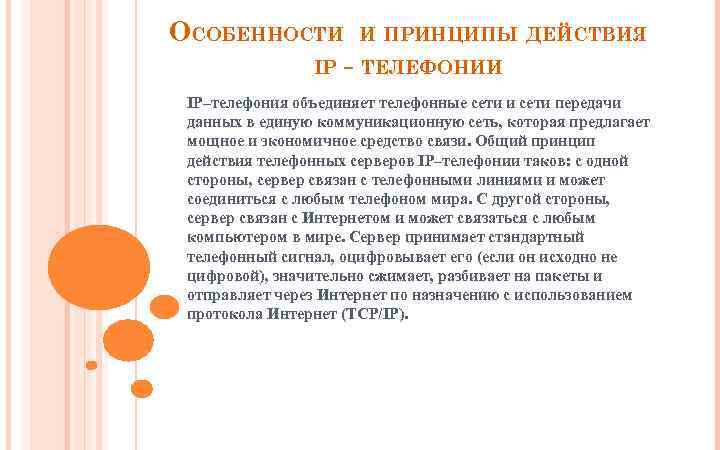 Особенности и принципы действия IP – телефонии

IP–телефония объединяет телефонные сети и сети передачи данных в единую коммуникационную сеть, которая предлагает мощное и экономичное средство связи. Общий принцип действия телефонных серверов IP–телефонии таков: с одной стороны, сервер связан с телефонными линиями и может соединиться с любым телефоном мира. С другой стороны, сервер связан с Интернетом и может связаться с любым компьютером в мире. Сервер принимает стандартный телефонный сигнал, оцифровывает его (если он исходно не цифровой), значительно сжимает, разбивает на пакеты и отправляет через Интернет по назначению с использованием протокола Интернет (TCP/IP).